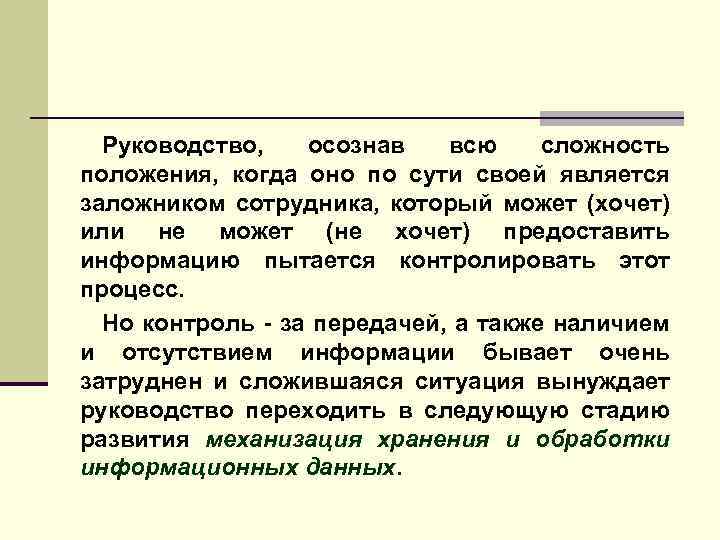 Руководство, осознав всю сложность положения, когда оно по сути своей является заложником сотрудника, который может (хочет) или не может (не хочет) предоставить информацию пытается контролировать этот процесс.

Но контроль - за передачей, а также наличием и отсутствием информации бывает очень затруднен и сложившаяся ситуация вынуждает руководство переходить в следующую стадию развития механизация хранения и обработки информационных данных.